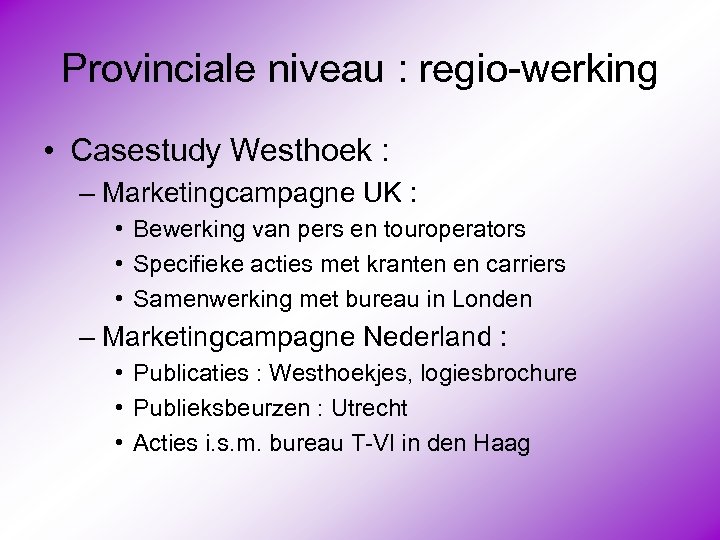 Provinciale niveau : regio-werking

• Casestudy Westhoek :
– Marketingcampagne UK :
• Bewerking van pers en touroperators
• Specifieke acties met kranten en carriers
• Samenwerking met bureau in Londen
– Marketingcampagne Nederland :
• Publicaties : Westhoekjes, logiesbrochure
• Publieksbeurzen : Utrecht
• Acties i.s.m. bureau T-Vl in den Haag